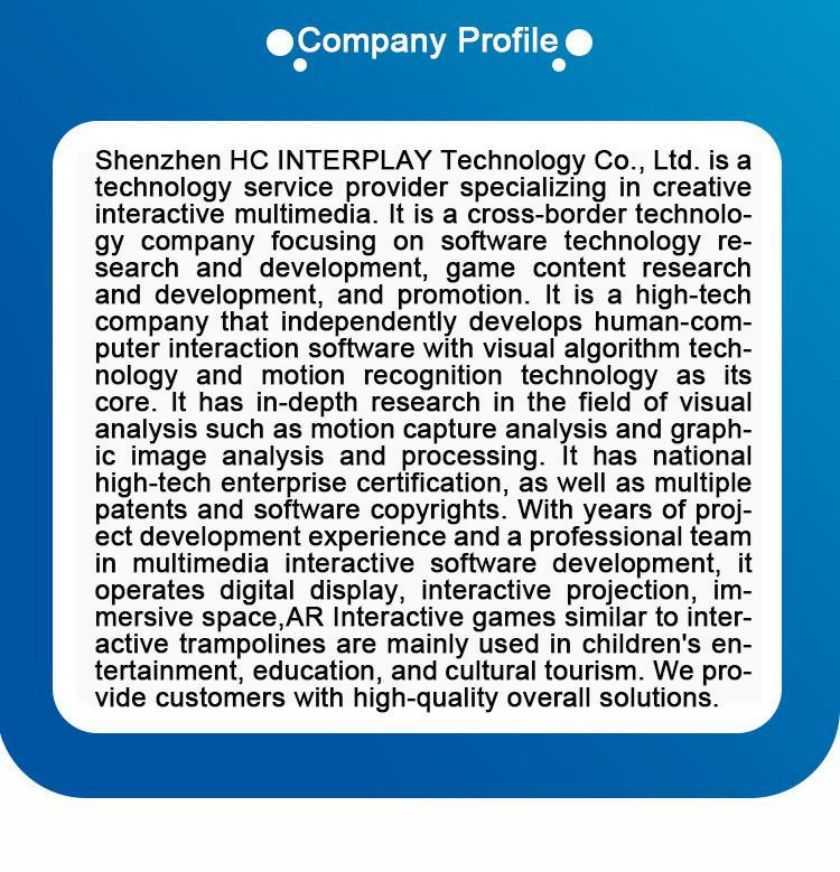 Company Profile

Shenzhen HC INTERPLAY Technology Co., Ltd. is a technology service provider specializing in creative interactive multimedia. It is a cross-border technology company focusing on software technology research and development, game content research and development, and promotion. It is a high-tech company that independently develops human-computer interaction software with visual algorithm technology and motion recognition technology as its core. It has in-depth research in the field of visual analysis such as motion capture analysis and graphic image analysis and processing. It has national high-tech enterprise certification, as well as multiple patents and software copyrights. With years of project development experience and a professional team in multimedia interactive software development, it operates digital display, interactive projection, immersive space,AR Interactive games similar to interactive trampolines are mainly used in children's entertainment, education, and cultural tourism. We provide customers with high-quality overall solutions.